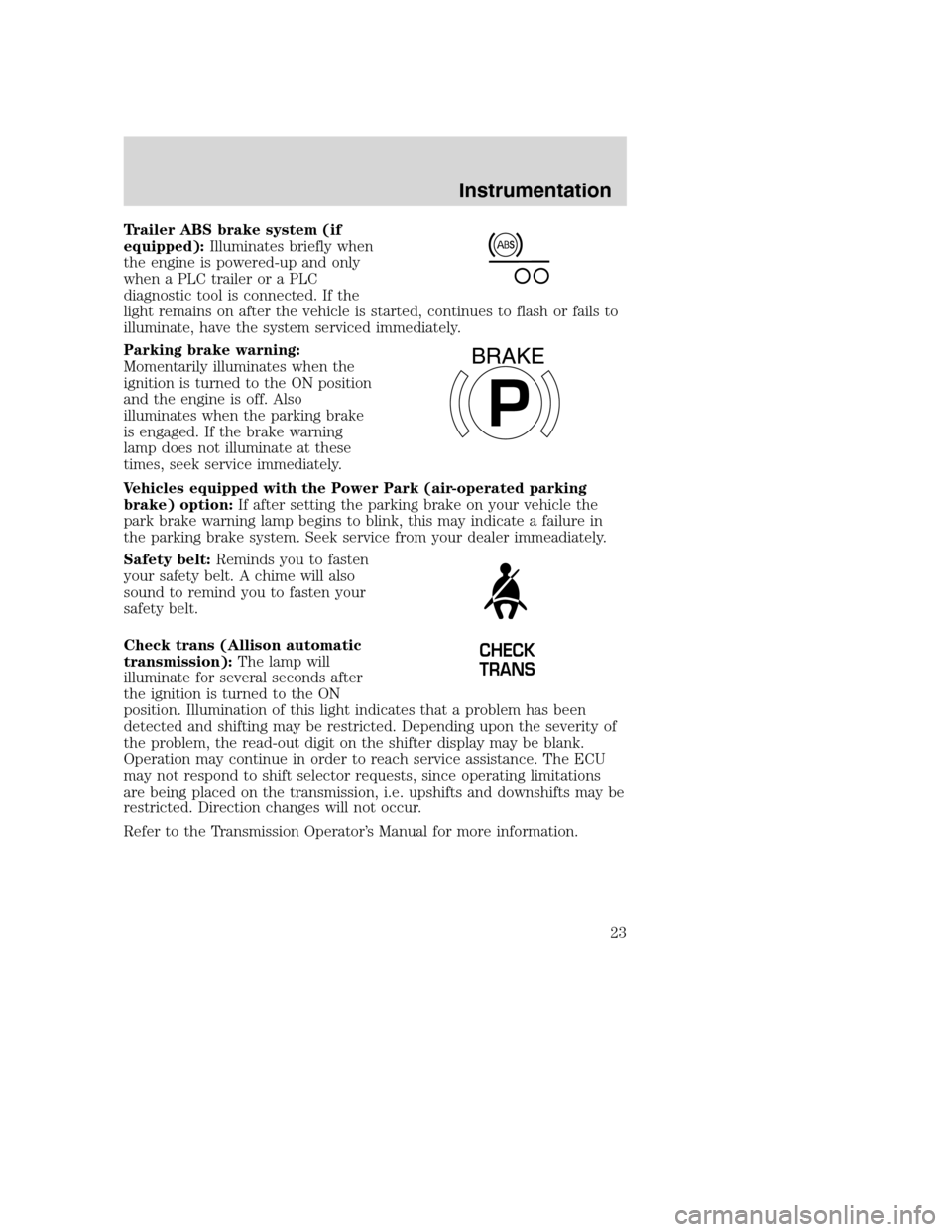 Instrumentation

Trailer ABS brake system (if equipped): Illuminates briefly when the engine is powered-up and only when a PLC trailer or a PLC diagnostic tool is connected. If the light remains on after the vehicle is started, continues to flash or fails to illuminate, have the system serviced immediately.

ABS

Parking brake warning: Momentarily illuminates when the ignition is turned to the ON position and the engine is off. Also illuminates when the parking brake is engaged. If the brake warning lamp does not illuminate at these times, seek service immediately.

BRAKE

P

Vehicles equipped with the Power Park (air-operated parking brake) option: If after setting the parking brake on your vehicle the park brake warning lamp begins to blink, this may indicate a failure in the parking brake system. Seek service from your dealer immeadiately.

Safety belt: Reminds you to fasten your safety belt. A chime will also sound to remind you to fasten your safety belt.

Check trans (Allison automatic transmission): The lamp will illuminate for several seconds after the ignition is turned to the ON position. Illumination of this light indicates that a problem has been detected and shifting may be restricted. Depending upon the severity of the problem, the read-out digit on the shifter display may be blank. Operation may continue in order to reach service assistance. The ECU may not respond to shift selector requests, since operating limitations are being placed on the transmission, i.e. upshifts and downshifts may be restricted. Direction changes will not occur.

CHECK TRANS

Refer to the Transmission Operator's Manual for more information.

23

carmanualsonline.info